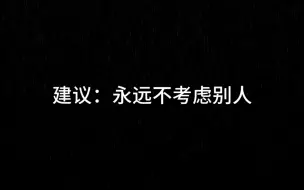 建议：永远不考虑别人